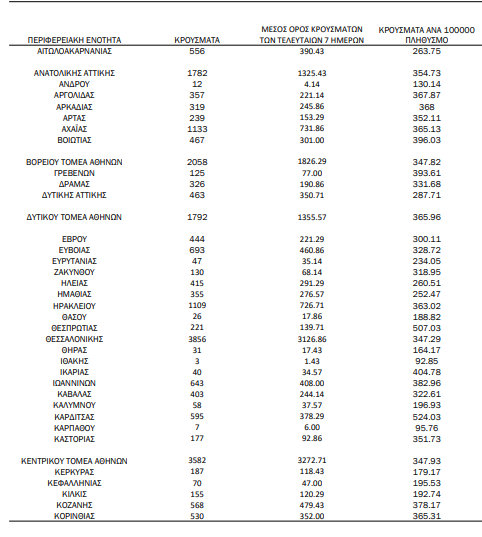 | ΠΕΡΙΦΕΡΕΙΑΚΗ ΕΝΟΤΗΤΑ | ΚΡΟΥΣΜΑΤΑ | ΜΕΣΟΣ ΟΡΟΣ ΚΡΟΥΣΜΑΤΩΝ ΤΩΝ ΤΕΛΕΥΤΑΙΩΝ 7 ΗΜΕΡΩΝ | ΚΡΟΥΣΜΑΤΑ ΑΝΑ 100000 ΠΛΗΘΥΣΜΟ |
|---|---|---|---|
| ΑΙΤΩΛΟΑΚΑΡΝΑΝΙΑΣ | 556 | 390.43 | 263.75 |
| ΑΝΑΤΟΛΙΚΗΣ ΑΤΤΙΚΗΣ | 1782 | 1325.43 | 354.73 |
| ΑΝΔΡΟΥ | 12 | 4.14 | 130.14 |
| ΑΡΓΟΛΙΔΑΣ | 357 | 221.14 | 367.87 |
| ΑΡΚΑΔΙΑΣ | 319 | 245.86 | 368 |
| ΑΡΤΑΣ | 239 | 153.29 | 352.11 |
| ΑΧΑΪΑΣ | 1133 | 731.86 | 365.13 |
| ΒΟΙΩΤΙΑΣ | 467 | 301.00 | 396.03 |
| ΒΟΡΕΙΟΥ ΤΟΜΕΑ ΑΘΗΝΩΝ | 2058 | 1826.29 | 347.82 |
| ΓΡΕΒΕΝΩΝ | 125 | 77.00 | 393.61 |
| ΔΡΑΜΑΣ | 326 | 190.86 | 331.68 |
| ΔΥΤΙΚΗΣ ΑΤΤΙΚΗΣ | 463 | 350.71 | 287.71 |
| ΔΥΤΙΚΟΥ ΤΟΜΕΑ ΑΘΗΝΩΝ | 1792 | 1355.57 | 365.96 |
| ΕΒΡΟΥ | 444 | 221.29 | 300.11 |
| ΕΥΒΟΙΑΣ | 693 | 460.86 | 328.72 |
| ΕΥΡΥΤΑΝΙΑΣ | 47 | 35.14 | 234.05 |
| ΖΑΚΥΝΘΟΥ | 130 | 68.14 | 318.95 |
| ΗΛΕΙΑΣ | 415 | 291.29 | 260.51 |
| ΗΜΑΘΙΑΣ | 355 | 276.57 | 252.47 |
| ΗΡΑΚΛΕΙΟΥ | 1109 | 726.71 | 363.02 |
| ΘΑΣΟΥ | 26 | 17.86 | 188.82 |
| ΘΕΣΠΡΩΤΙΑΣ | 221 | 139.71 | 507.03 |
| ΘΕΣΣΑΛΟΝΙΚΗΣ | 3856 | 3126.86 | 347.29 |
| ΘΗΡΑΣ | 31 | 17.43 | 164.17 |
| ΙΘΑΚΗΣ | 3 | 1.43 | 92.85 |
| ΙΚΑΡΙΑΣ | 40 | 34.57 | 404.78 |
| ΙΩΑΝΝΙΝΩΝ | 643 | 408.00 | 382.96 |
| ΚΑΒΑΛΑΣ | 403 | 244.14 | 322.61 |
| ΚΑΛΥΜΝΟΥ | 58 | 37.57 | 196.93 |
| ΚΑΡΔΙΤΣΑΣ | 595 | 378.29 | 524.03 |
| ΚΑΡΠΑΘΟΥ | 7 | 6.00 | 95.76 |
| ΚΑΣΤΟΡΙΑΣ | 177 | 92.86 | 351.73 |
| ΚΕΝΤΡΙΚΟΥ ΤΟΜΕΑ ΑΘΗΝΩΝ | 3582 | 3272.71 | 347.93 |
| ΚΕΡΚΥΡΑΣ | 187 | 118.43 | 179.17 |
| ΚΕΦΑΛΛΗΝΙΑΣ | 70 | 47.00 | 195.53 |
| ΚΙΛΚΙΣ | 155 | 120.29 | 192.74 |
| ΚΟΖΑΝΗΣ | 568 | 479.43 | 378.17 |
| ΚΟΡΙΝΘΙΑΣ | 530 | 352.00 | 365.31 |